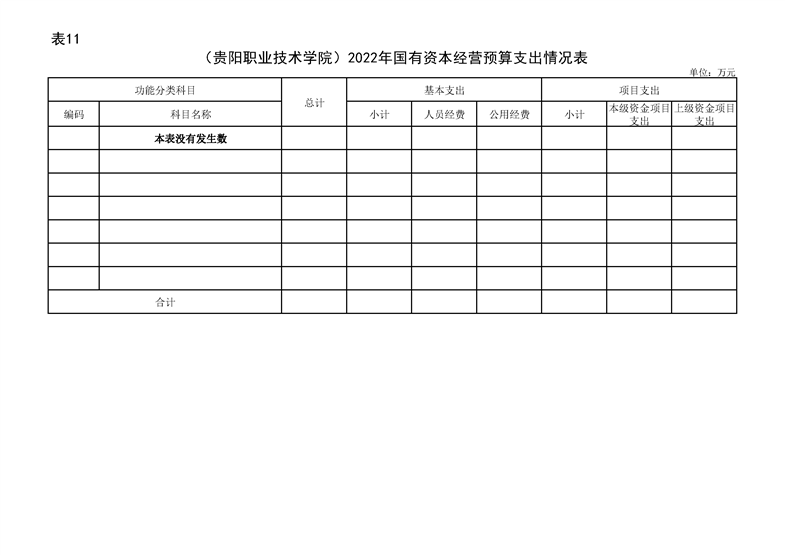 表11

（贵阳职业技术学院）2022年国有资本经营预算支出情况表

单位：万元

| 功能分类科目 | | 总计 | 基本支出 | | | 项目支出 | | |
|---|---|---|---|---|---|---|---|---|
| 编码 | 科目名称 | | 小计 | 人员经费 | 公用经费 | 小计 | 本级资金项目支出 | 上级资金项目支出 |
| | 本表没有发生数 | | | | | | | |
| | | | | | | | | |
| | | | | | | | | |
| | | | | | | | | |
| | | | | | | | | |
| | | | | | | | | |
| | | | | | | | | |
| 合计 | | | | | | | | |